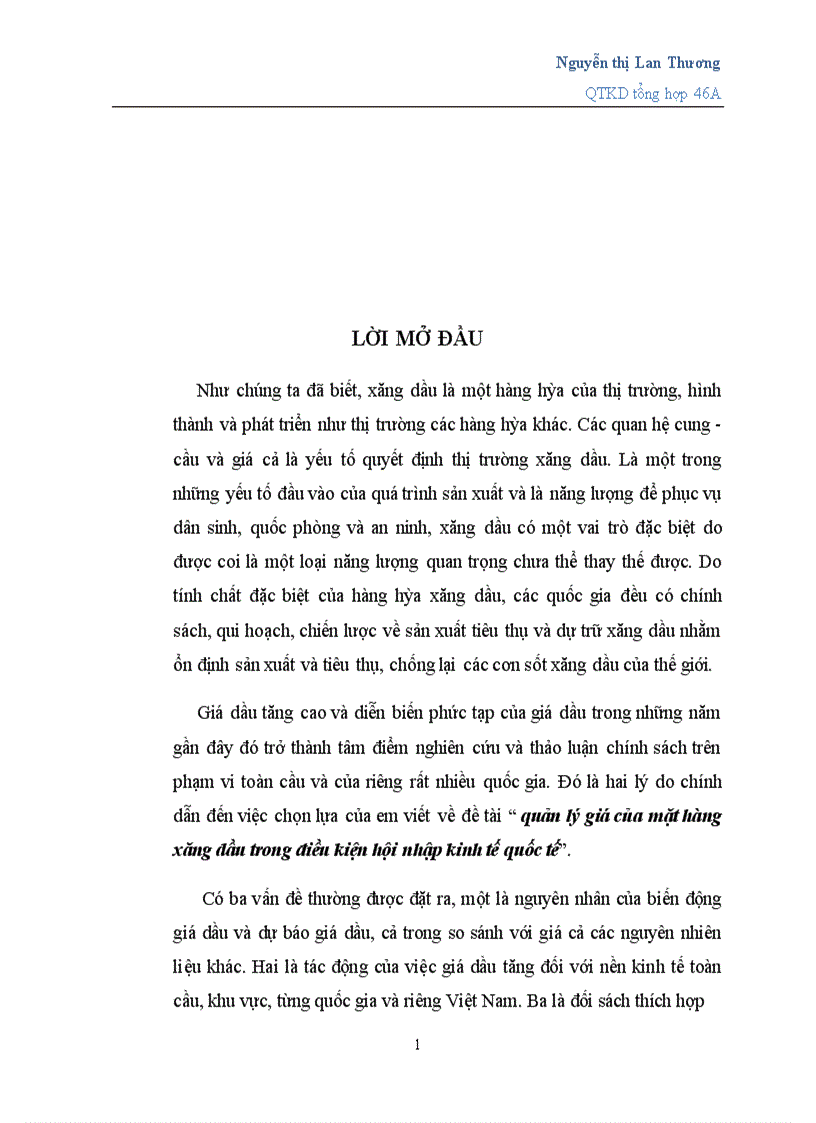 Nguyễn thị Lan Thương

QTKD tổng hợp 46A

LỜI MỞ ĐẦU

Như chúng ta đã biết, xăng dầu là một hàng hỳa của thị trường, hình thành và phát triển như thị trường các hàng hỳa khác. Các quan hệ cung - cầu và giá cả là yếu tố quyết định thị trường xăng dầu. Là một trong những yếu tố đầu vào của quá trình sản xuất và là năng lượng để phục vụ dân sinh, quốc phòng và an ninh, xăng dầu có một vai trò đặc biệt do được coi là một loại năng lượng quan trọng chưa thể thay thế được. Do tính chất đặc biệt của hàng hỳa xăng dầu, các quốc gia đều có chính sách, qui hoạch, chiến lược về sản xuất tiêu thụ và dự trữ xăng dầu nhằm ổn định sản xuất và tiêu thụ, chống lại các cơn sốt xăng dầu của thế giới.

Giá dầu tăng cao và diễn biến phức tạp của giá dầu trong những năm gần đây đó trở thành tâm điểm nghiên cứu và thảo luận chính sách trên phạm vi toàn cầu và của riêng rất nhiều quốc gia. Đó là hai lý do chính dẫn đến việc chọn lựa của em viết về đề tài “ quản lý giá của mặt hàng xăng dầu trong điều kiện hội nhập kinh tế quốc tế”.

Có ba vấn đề thường được đặt ra, một là nguyên nhân của biến động giá dầu và dự báo giá dầu, cả trong so sánh với giá cả các nguyên nhiên liệu khác. Hai là tác động của việc giá dầu tăng đối với nền kinh tế toàn cầu, khu vực, từng quốc gia và riêng Việt Nam. Ba là đối sách thích hợp

1